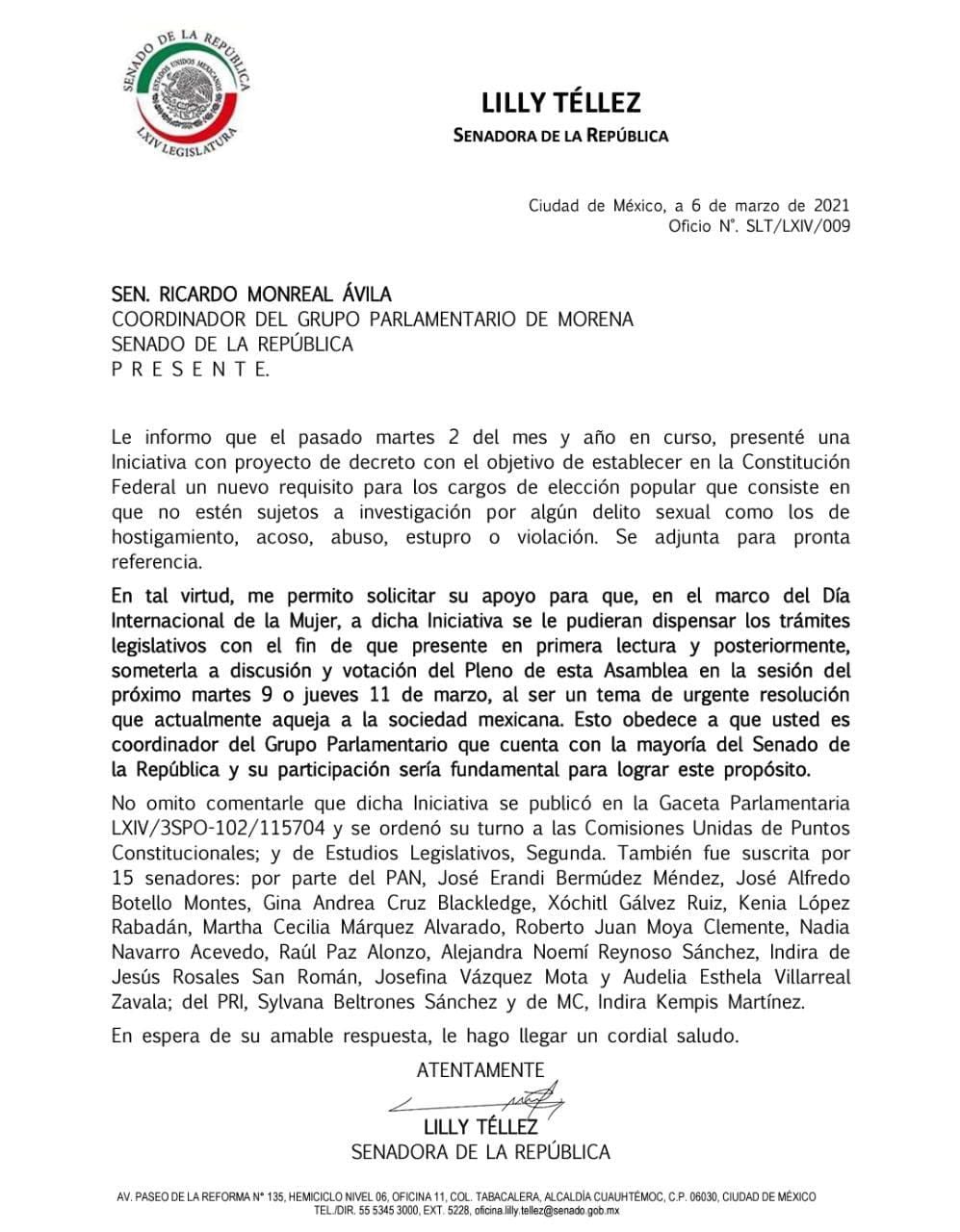 SENADO DE LA REPÚBLICA
ESTADOS UNIDOS MEXICANOS
LXIV LEGISLATURA

LILLY TÉLLEZ
SENADORA DE LA REPÚBLICA

Ciudad de México, a 6 de marzo de 2021
Oficio N°. SLT/LXIV/009

SEN. RICARDO MONREAL ÁVILA
COORDINADOR DEL GRUPO PARLAMENTARIO DE MORENA
SENADO DE LA REPÚBLICA
P R E S E N T E.

Le informo que el pasado martes 2 del mes y año en curso, presenté una Iniciativa con proyecto de decreto con el objetivo de establecer en la Constitución Federal un nuevo requisito para los cargos de elección popular que consiste en que no estén sujetos a investigación por algún delito sexual como los de hostigamiento, acoso, abuso, estupro o violación. Se adjunta para pronta referencia.

En tal virtud, me permito solicitar su apoyo para que, en el marco del Día Internacional de la Mujer, a dicha Iniciativa se le pudieran dispensar los trámites legislativos con el fin de que presente en primera lectura y posteriormente, someterla a discusión y votación del Pleno de esta Asamblea en la sesión del próximo martes 9 o jueves 11 de marzo, al ser un tema de urgente resolución que actualmente aqueja a la sociedad mexicana. Esto obedece a que usted es coordinador del Grupo Parlamentario que cuenta con la mayoría del Senado de la República y su participación sería fundamental para lograr este propósito.

No omito comentarle que dicha Iniciativa se publicó en la Gaceta Parlamentaria LXIV/3SPO-102/115704 y se ordenó su turno a las Comisiones Unidas de Puntos Constitucionales; y de Estudios Legislativos, Segunda. También fue suscrita por 15 senadores: por parte del PAN, José Erandi Bermúdez Méndez, José Alfredo Botello Montes, Gina Andrea Cruz Blackledge, Xóchitl Gálvez Ruiz, Kenia López Rabadán, Martha Cecilia Márquez Alvarado, Roberto Juan Moya Clemente, Nadia Navarro Acevedo, Raúl Paz Alonzo, Alejandra Noemí Reynoso Sánchez, Indira de Jesús Rosales San Román, Josefina Vázquez Mota y Audelia Esthela Villarreal Zavala; del PRI, Sylvana Beltrones Sánchez y de MC, Indira Kempis Martínez.

En espera de su amable respuesta, le hago llegar un cordial saludo.

ATENTAMENTE

LILLY TÉLLEZ
SENADORA DE LA REPÚBLICA

AV. PASEO DE LA REFORMA N° 135, HEMICICLO NIVEL 06, OFICINA 11, COL. TABACALERA, ALCALDÍA CUAUHTÉMOC, C.P. 06030, CIUDAD DE MÉXICO
TEL./DIR. 55 5345 3000, EXT. 5228, oficina.lilly.tellez@senado.gob.mx